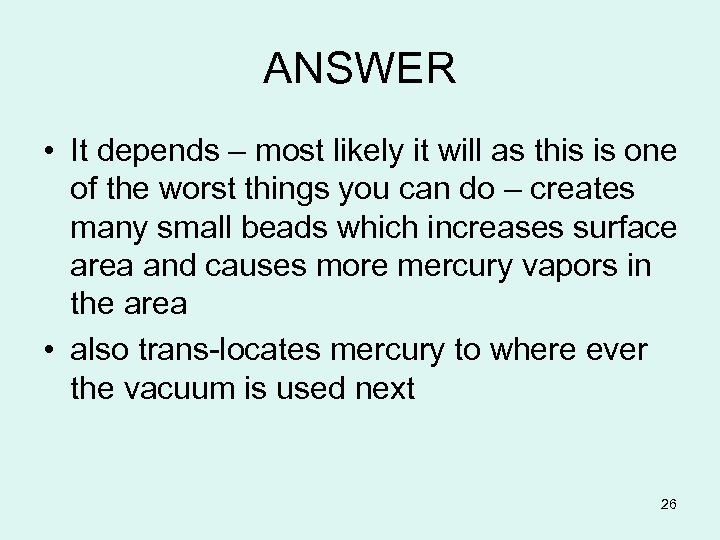 ANSWER

• It depends – most likely it will as this is one of the worst things you can do – creates many small beads which increases surface area and causes more mercury vapors in the area
• also trans-locates mercury to where ever the vacuum is used next

26